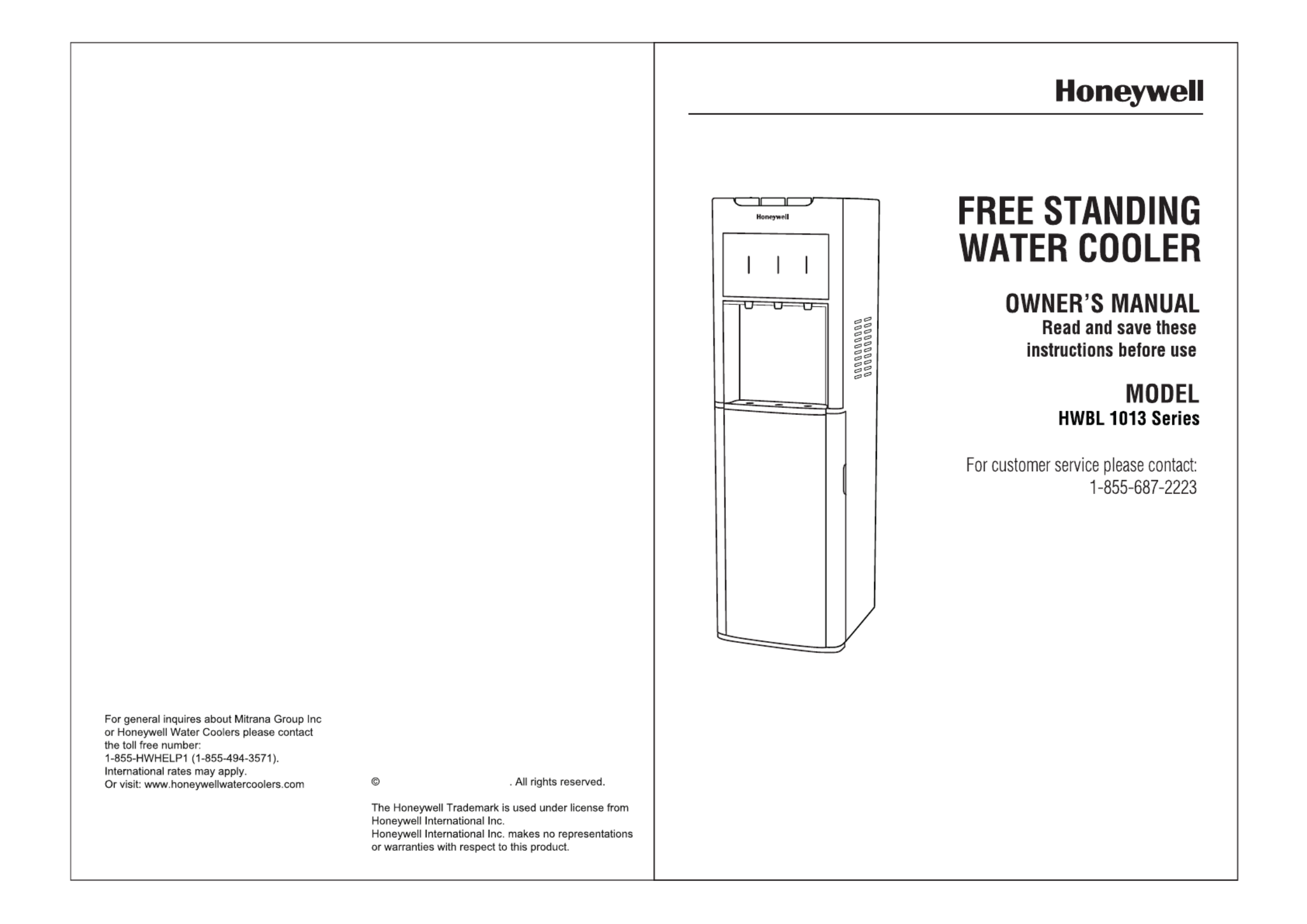 For general inquires about Mitrana Group Inc or Honeywell Water Coolers please contact the toll free number: 1-855-HWHELP1 (1-855-494-3571). International rates may apply. Or visit: www.honeywellwatercoolers.com

© . All rights reserved.

The Honeywell Trademark is used under license from Honeywell International Inc. Honeywell International Inc. makes no representations or warranties with respect to this product.

Honeywell

Honeywell

FREE STANDING WATER COOLER

OWNER'S MANUAL
Read and save these instructions before use

MODEL
HWBL 1013 Series

For customer service please contact:
1-855-687-2223